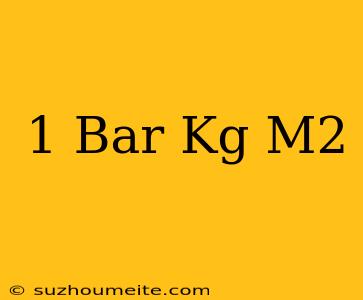 1 Bar Kg M2

© suzhoumeite.com